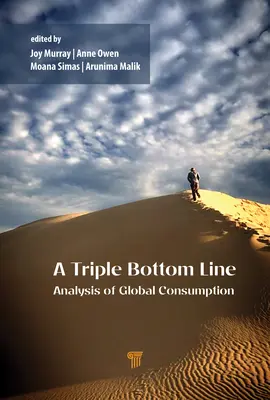 edited by
Joy Murray | Anne Owen
Moana Simas | Arunima Malik

A Triple Bottom Line
Analysis of Global Consumption